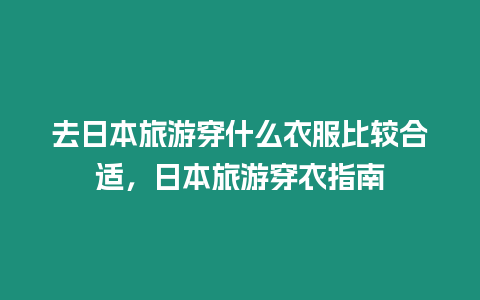 去日本旅游穿什么衣服比较合适，日本旅游穿衣指南